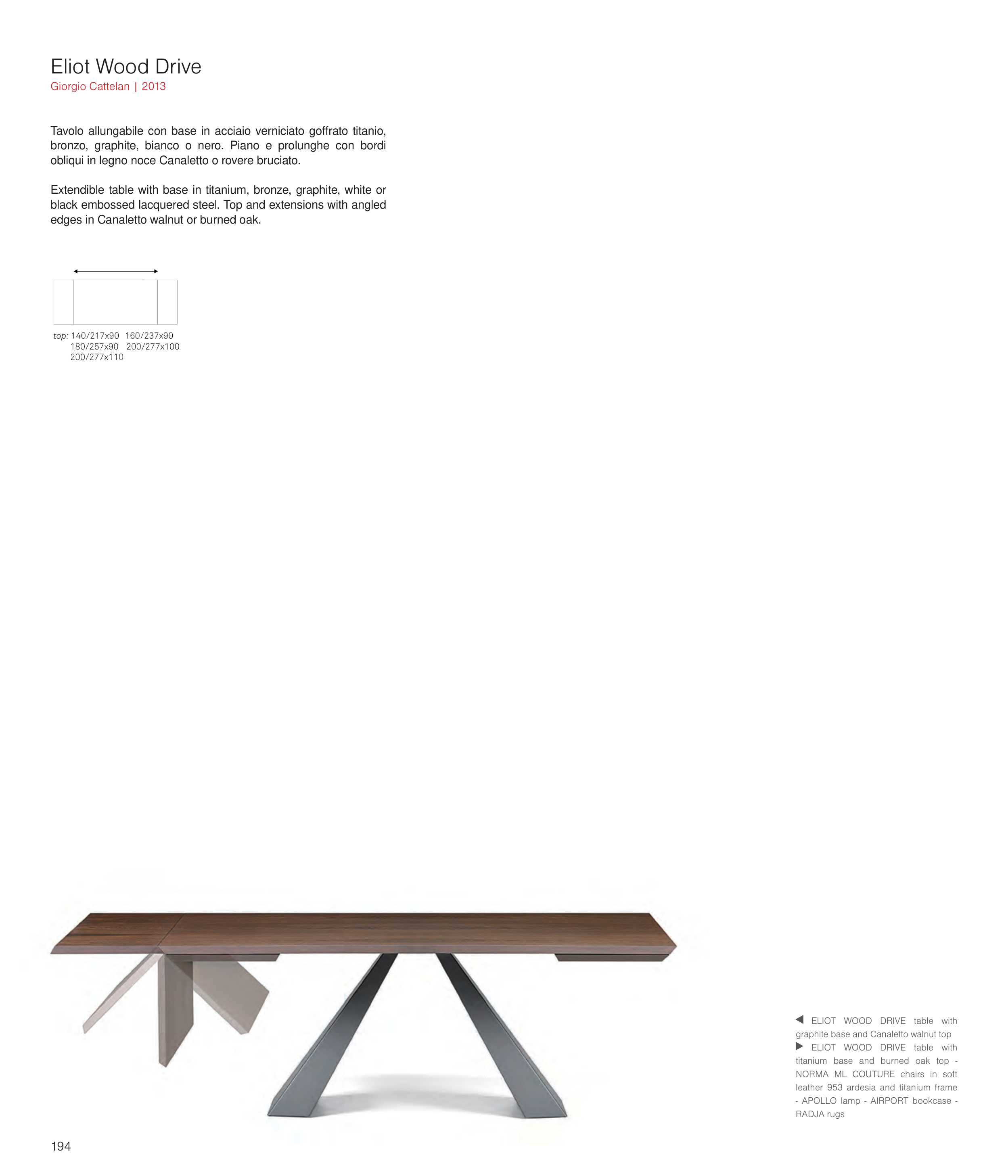 Eliot Wood Drive
Giorgio Cattelan | 2013

Tavolo allungabile con base in acciaio verniciato goffrato titanio, bronzo, graphite, bianco o nero. Piano e prolunghe con bordi obliqui in legno noce Canaletto o rovere bruciato.

Extendible table with base in titanium, bronze, graphite, white or black embossed lacquered steel. Top and extensions with angled edges in Canaletto walnut or burned oak.

top: 140/217x90 160/237x90
180/257x90 200/277x100
200/277x110

◀ ELIOT WOOD DRIVE table with graphite base and Canaletto walnut top
▶ ELIOT WOOD DRIVE table with titanium base and burned oak top - NORMA ML COUTURE chairs in soft leather 953 ardesia and titanium frame - APOLLO lamp - AIRPORT bookcase - RADJA rugs

194